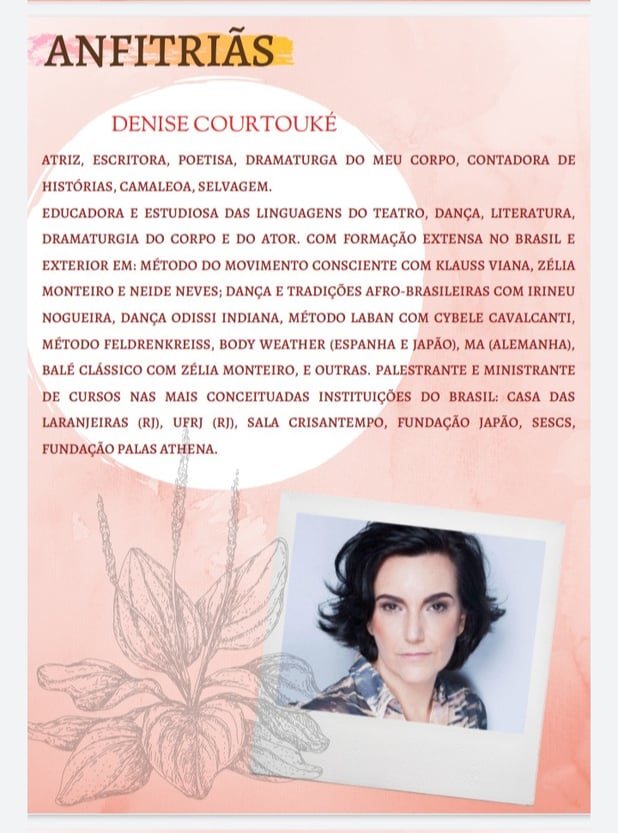 ANFITRIÃS

DENISE COURTOUKÉ

ATRIZ, ESCRITORA, POETISA, DRAMATURGA DO MEU CORPO, CONTADORA DE HISTÓRIAS, CAMALEOA, SELVAGEM.

EDUCADORA E ESTUDIOSA DAS LINGUAGENS DO TEATRO, DANÇA, LITERATURA, DRAMATURGIA DO CORPO E DO ATOR. COM FORMAÇÃO EXTENSA NO BRASIL E EXTERIOR EM: MÉTODO DO MOVIMENTO CONSCIENTE COM KLAUSS VIANA, ZÉLIA MONTEIRO E NEIDE NEVES; DANÇA E TRADIÇÕES AFRO-BRASILEIRAS COM IRINEU NOGUEIRA, DANÇA ODISSI INDIANA, MÉTODO LABAN COM CYBELE CAVALCANTI, MÉTODO FELDRENKREISS, BODY WEATHER (ESPANHA E JAPÃO), MA (ALEMANHA), BALÉ CLÁSSICO COM ZÉLIA MONTEIRO, E OUTRAS. PALESTRANTE E MINISTRANTE DE CURSOS NAS MAIS CONCEITUADAS INSTITUIÇÕES DO BRASIL: CASA DAS LARANJEIRAS (RJ), UFRJ (RJ), SALA CRISANTEMPO, FUNDAÇÃO JAPÃO, SESCS, FUNDAÇÃO PALAS ATHENA.